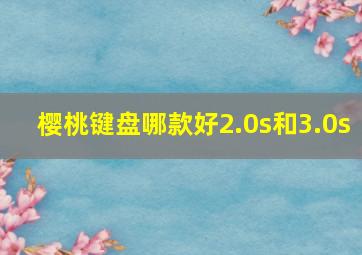 樱桃键盘哪款好2.0s和3.0s